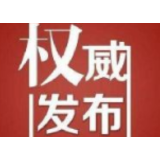 权威
发布